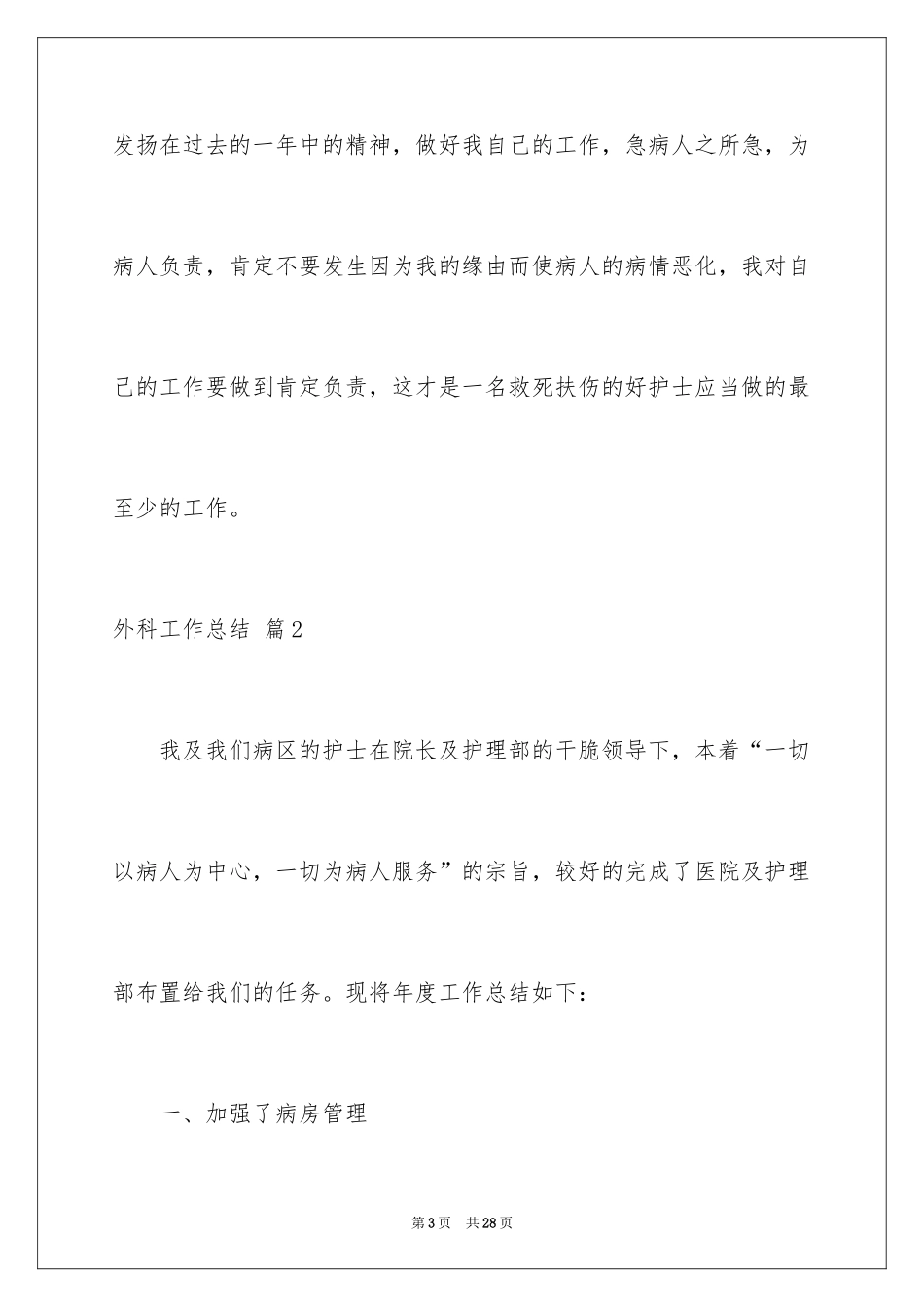 发扬在过去的一年中的精神，做好我自己的工作，急病人之所急，为病人负责，肯定不要发生因为我的缘由而使病人的病情恶化，我对自己的工作要做到肯定负责，这才是一名救死扶伤的好护士应当做的最至少的工作。

外科工作总结 篇2

我及我们病区的护士在院长及护理部的干脆领导下，本着“一切以病人为中心，一切为病人服务”的宗旨，较好的完成了医院及护理部布置给我们的任务。现将年度工作总结如下：

一、加强了病房管理

第3页 共28页